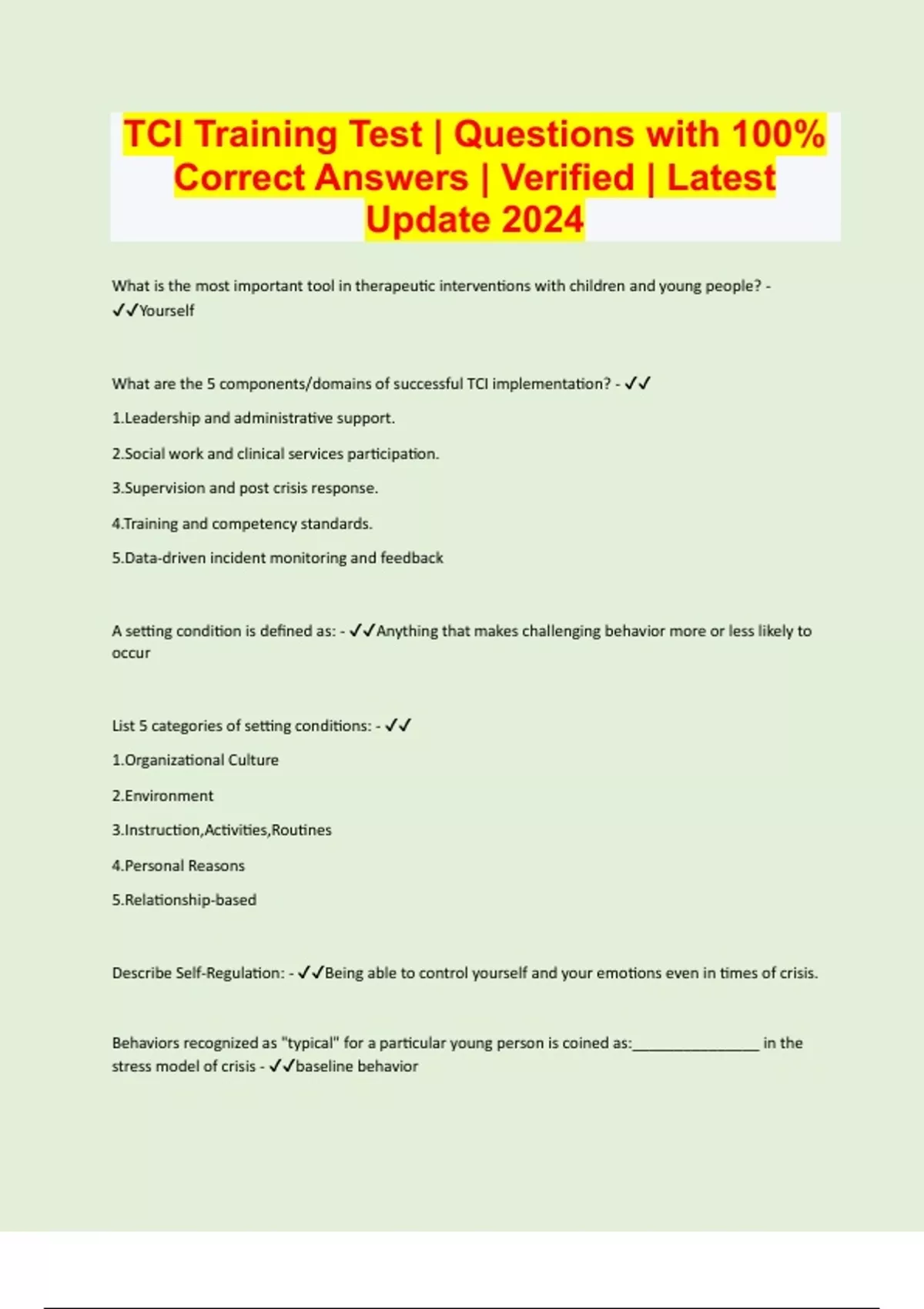 TCI Training Test | Questions with 100% Correct Answers | Verified | Latest Update 2024

What is the most important tool in therapeutic interventions with children and young people? - ✓✓Yourself

What are the 5 components/domains of successful TCI implementation? - ✓✓

1.Leadership and administrative support.

2.Social work and clinical services participation.

3.Supervision and post crisis response.

4.Training and competency standards.

5.Data-driven incident monitoring and feedback

A setting condition is defined as: - ✓✓Anything that makes challenging behavior more or less likely to occur

List 5 categories of setting conditions: - ✓✓

1.Organizational Culture

2.Environment

3.Instruction,Activities,Routines

4.Personal Reasons

5.Relationship-based

Describe Self-Regulation: - ✓✓Being able to control yourself and your emotions even in times of crisis.

Behaviors recognized as "typical" for a particular young person is coined as:________________ in the stress model of crisis - ✓✓baseline behavior